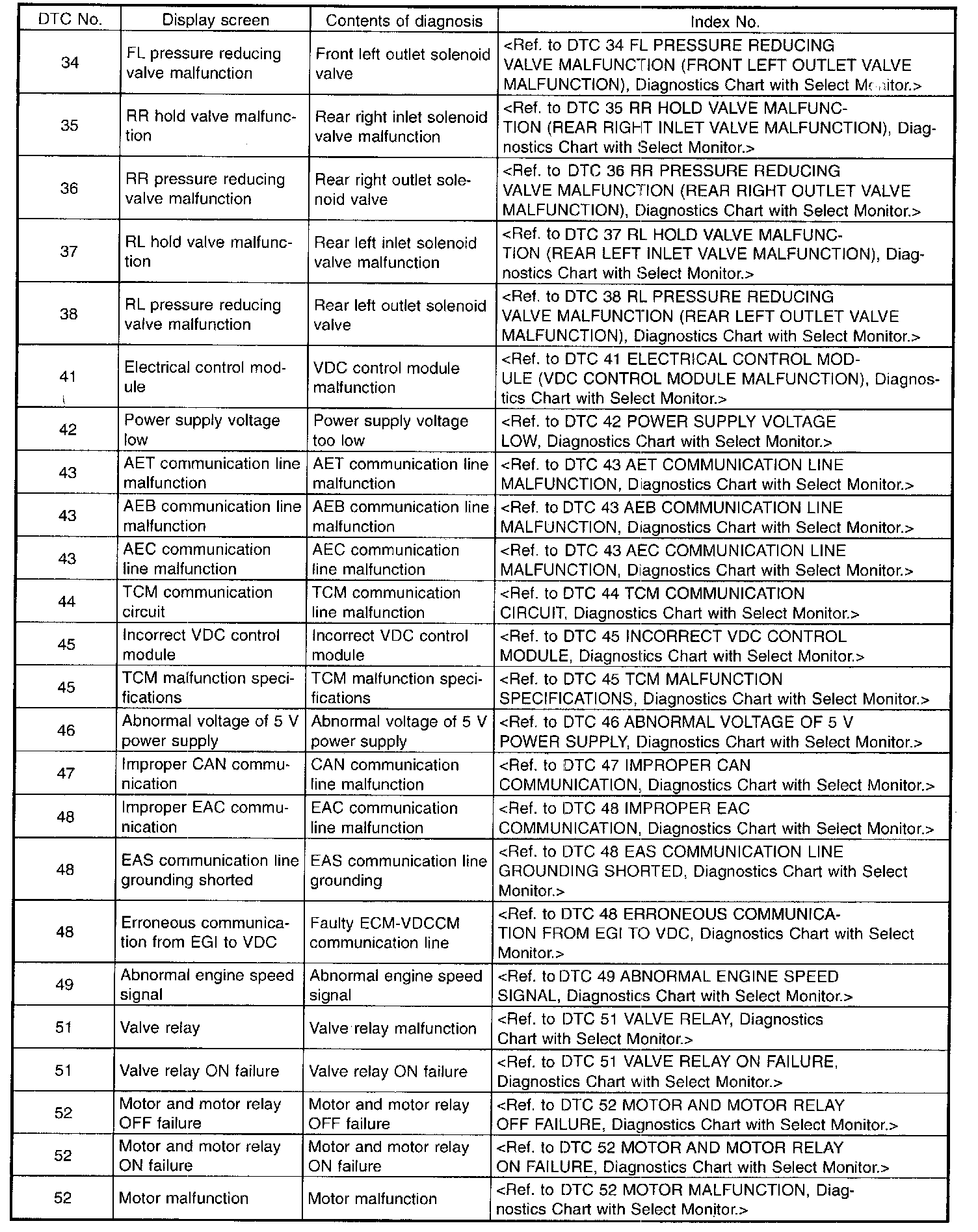 | DTC No. | Display screen | Contents of diagnosis | Index No. |
|---|---|---|---|
| 34 | FL pressure reducing valve malfunction | Front left outlet solenoid valve | <Ref. to DTC 34 FL PRESSURE REDUCING VALVE MALFUNCTION (FRONT LEFT OUTLET VALVE MALFUNCTION), Diagnostics Chart with Select Monitor.> |
| 35 | RR hold valve malfunction | Rear right inlet solenoid valve malfunction | <Ref. to DTC 35 RR HOLD VALVE MALFUNCTION (REAR RIGHT INLET VALVE MALFUNCTION), Diagnostics Chart with Select Monitor.> |
| 36 | RR pressure reducing valve malfunction | Rear right outlet solenoid valve | <Ref. to DTC 36 RR PRESSURE REDUCING VALVE MALFUNCTION (REAR RIGHT OUTLET VALVE MALFUNCTION), Diagnostics Chart with Select Monitor.> |
| 37 | RL hold valve malfunction | Rear left inlet solenoid valve malfunction | <Ref. to DTC 37 RL HOLD VALVE MALFUNCTION (REAR LEFT INLET VALVE MALFUNCTION), Diagnostics Chart with Select Monitor.> |
| 38 | RL pressure reducing valve malfunction | Rear left outlet solenoid valve | <Ref. to DTC 38 RL PRESSURE REDUCING VALVE MALFUNCTION (REAR LEFT OUTLET VALVE MALFUNCTION), Diagnostics Chart with Select Monitor.> |
| 41 | Electrical control module | VDC control module malfunction | <Ref. to DTC 41 ELECTRICAL CONTROL MODULE (VDC CONTROL MODULE MALFUNCTION), Diagnostics Chart with Select Monitor.> |
| 42 | Power supply voltage low | Power supply voltage too low | <Ref. to DTC 42 POWER SUPPLY VOLTAGE LOW, Diagnostics Chart with Select Monitor.> |
| 43 | AET communication line malfunction | AET communication line malfunction | <Ref. to DTC 43 AET COMMUNICATION LINE MALFUNCTION, Diagnostics Chart with Select Monitor.> |
| 43 | AEB communication line malfunction | AEB communication line malfunction | <Ref. to DTC 43 AEB COMMUNICATION LINE MALFUNCTION, Diagnostics Chart with Select Monitor.> |
| 43 | AEC communication line malfunction | AEC communication line malfunction | <Ref. to DTC 43 AEC COMMUNICATION LINE MALFUNCTION, Diagnostics Chart with Select Monitor.> |
| 44 | TCM communication circuit | TCM communication line malfunction | <Ref. to DTC 44 TCM COMMUNICATION CIRCUIT, Diagnostics Chart with Select Monitor.> |
| 45 | Incorrect VDC control module | Incorrect VDC control module | <Ref. to DTC 45 INCORRECT VDC CONTROL MODULE, Diagnostics Chart with Select Monitor.> |
| 45 | TCM malfunction specifications | TCM malfunction specifications | <Ref. to DTC 45 TCM MALFUNCTION SPECIFICATIONS, Diagnostics Chart with Select Monitor.> |
| 46 | Abnormal voltage of 5 V power supply | Abnormal voltage of 5 V power supply | <Ref. to DTC 46 ABNORMAL VOLTAGE OF 5 V POWER SUPPLY, Diagnostics Chart with Select Monitor.> |
| 47 | Improper CAN communication | CAN communication line malfunction | <Ref. to DTC 47 IMPROPER CAN COMMUNICATION, Diagnostics Chart with Select Monitor.> |
| 48 | Improper EAC communication | EAC communication line malfunction | <Ref. to DTC 48 IMPROPER EAC COMMUNICATION, Diagnostics Chart with Select Monitor.> |
| 48 | EAS communication line grounding shorted | EAS communication line grounding | <Ref. to DTC 48 EAS COMMUNICATION LINE GROUNDING SHORTED, Diagnostics Chart with Select Monitor.> |
| 48 | Erroneous communication from EGI to VDC | Faulty ECM-VDCCM communication line | <Ref. to DTC 48 ERRONEOUS COMMUNICATION FROM EGI TO VDC, Diagnostics Chart with Select Monitor.> |
| 49 | Abnormal engine speed signal | Abnormal engine speed signal | <Ref. to DTC 49 ABNORMAL ENGINE SPEED SIGNAL, Diagnostics Chart with Select Monitor.> |
| 51 | Valve relay | Valve relay malfunction | <Ref. to DTC 51 VALVE RELAY, Diagnostics Chart with Select Monitor.> |
| 51 | Valve relay ON failure | Valve relay ON failure | <Ref. to DTC 51 VALVE RELAY ON FAILURE, Diagnostics Chart with Select Monitor.> |
| 52 | Motor and motor relay OFF failure | Motor and motor relay OFF failure | <Ref. to DTC 52 MOTOR AND MOTOR RELAY OFF FAILURE, Diagnostics Chart with Select Monitor.> |
| 52 | Motor and motor relay ON failure | Motor and motor relay ON failure | <Ref. to DTC 52 MOTOR AND MOTOR RELAY ON FAILURE, Diagnostics Chart with Select Monitor.> |
| 52 | Motor malfunction | Motor malfunction | <Ref. to DTC 52 MOTOR MALFUNCTION, Diagnostics Chart with Select Monitor.> |